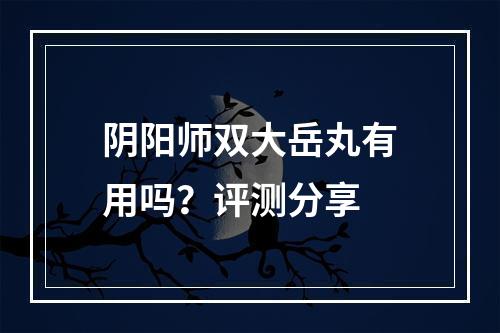 阴阳师双大岳丸有用吗？评测分享